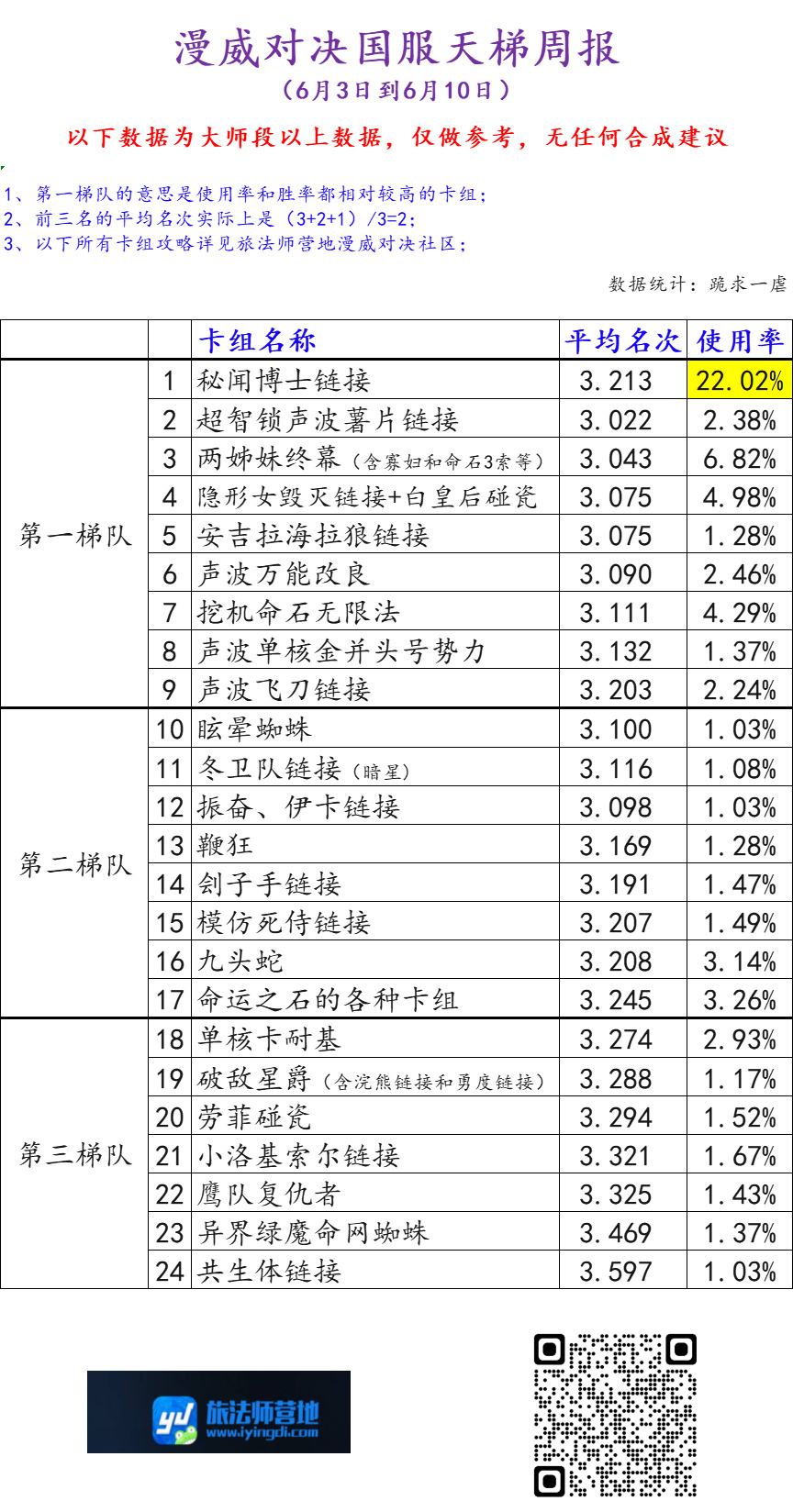 漫威对决国服天梯周报
(6月3日到6月10日)

以下数据为大师段以上数据，仅做参考，无任何合成建议

1、第一梯队的意思是使用率和胜率都相对较高的卡组；
2、前三名的平均名次实际上是(3+2+1)/3=2；
3、以下所有卡组攻略详见旅法师营地漫威对决社区；

数据统计：跪求一虐

| | | 卡组名称 | 平均名次 | 使用率 |
|---|---|---|---|---|
| 第一梯队 | 1 | 秘闻博士链接 | 3.213 | 22.02% |
| | 2 | 超智锁声波薯片链接 | 3.022 | 2.38% |
| | 3 | 两姊妹终幕(含寡妇和命石3索等) | 3.043 | 6.82% |
| | 4 | 隐形女毁灭链接+白皇后碰瓷 | 3.075 | 4.98% |
| | 5 | 安吉拉海拉狼链接 | 3.075 | 1.28% |
| | 6 | 声波万能改良 | 3.090 | 2.46% |
| | 7 | 挖机命石无限法 | 3.111 | 4.29% |
| | 8 | 声波单核金并头号势力 | 3.132 | 1.37% |
| | 9 | 声波飞刀链接 | 3.203 | 2.24% |
| 第二梯队 | 10 | 眩晕蜘蛛 | 3.100 | 1.03% |
| | 11 | 冬卫队链接(暗星) | 3.116 | 1.08% |
| | 12 | 振奋、伊卡链接 | 3.098 | 1.03% |
| | 13 | 鞭狂 | 3.169 | 1.28% |
| | 14 | 刽子手链接 | 3.191 | 1.47% |
| | 15 | 模仿死侍链接 | 3.207 | 1.49% |
| | 16 | 九头蛇 | 3.208 | 3.14% |
| | 17 | 命运之石的各种卡组 | 3.245 | 3.26% |
| 第三梯队 | 18 | 单核卡耐基 | 3.274 | 2.93% |
| | 19 | 破敌星爵(含浣熊链接和勇度链接) | 3.288 | 1.17% |
| | 20 | 劳菲碰瓷 | 3.294 | 1.52% |
| | 21 | 小洛基索尔链接 | 3.321 | 1.67% |
| | 22 | 鹰队复仇者 | 3.325 | 1.43% |
| | 23 | 异界绿魔命网蜘蛛 | 3.469 | 1.37% |
| | 24 | 共生体链接 | 3.597 | 1.03% |

旅法师营地
www.iyingdi.com